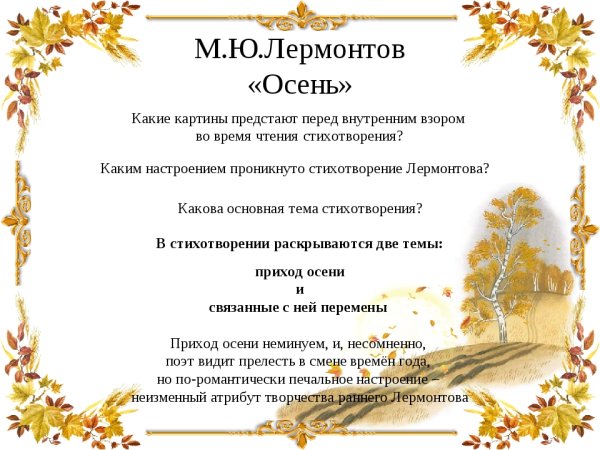 М.Ю.Лермонтов
«Осень»

Какие картины предстают перед внутренним взором во время чтения стихотворения?

Каким настроением проникнуто стихотворение Лермонтова?

Какова основная тема стихотворения?

В стихотворении раскрываются две темы:

приход осени
и
связанные с ней перемены

Приход осени неминуем, и, несомненно, поэт видит прелесть в смене времён года, но по-романтически печальное настроение – неизменный атрибут творчества раннего Лермонтова